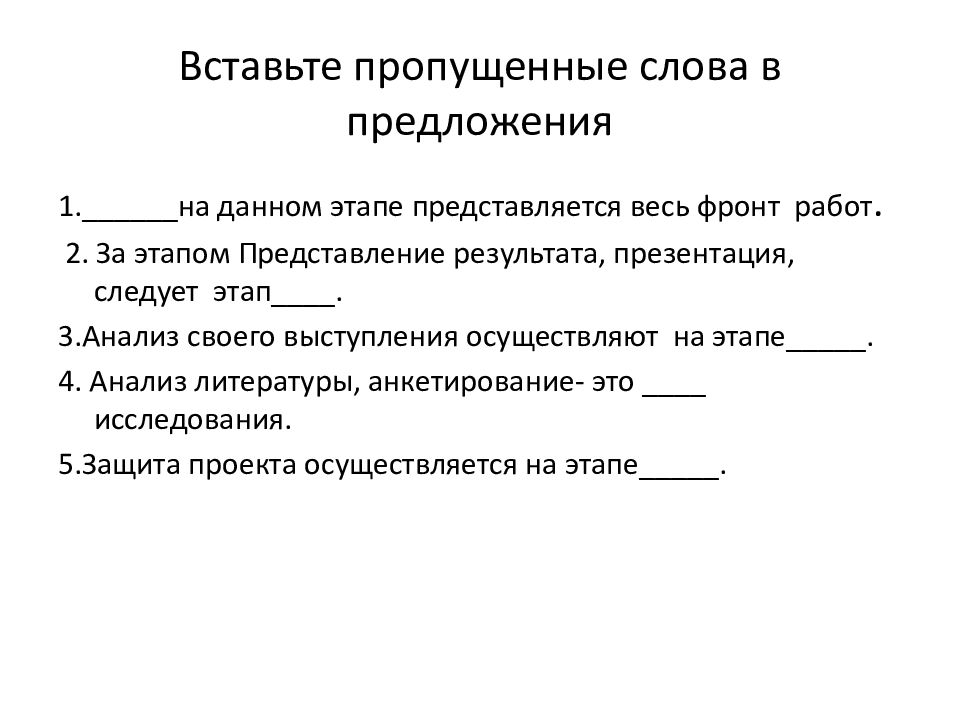 Вставьте пропущенные слова в предложения

1.______на данном этапе представляется весь фронт работ.

2. За этапом Представление результата, презентация, следует этап____.

3.Анализ своего выступления осуществляют на этапе_____.

4. Анализ литературы, анкетирование- это ____ исследования.

5.Защита проекта осуществляется на этапе_____.